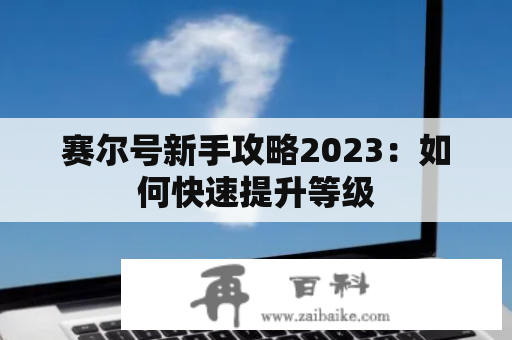 赛尔号新手攻略2023：如何快速提升等级

再 百科
www.zaibaike.com